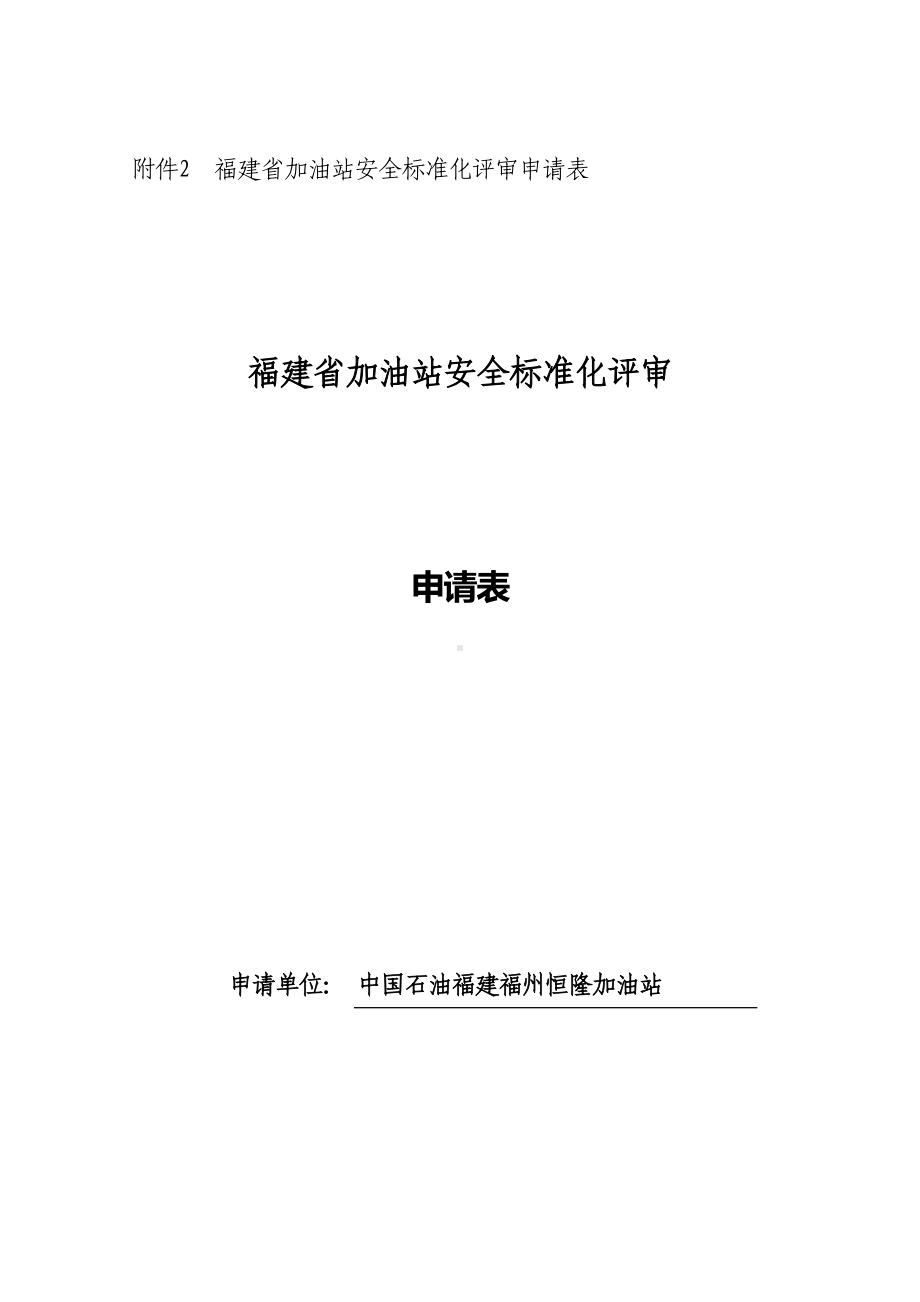 附件2　福建省加油站安全标准化评审申请表

福建省加油站安全标准化评审

申请表

申请单位:　中国石油福建福州恒隆加油站